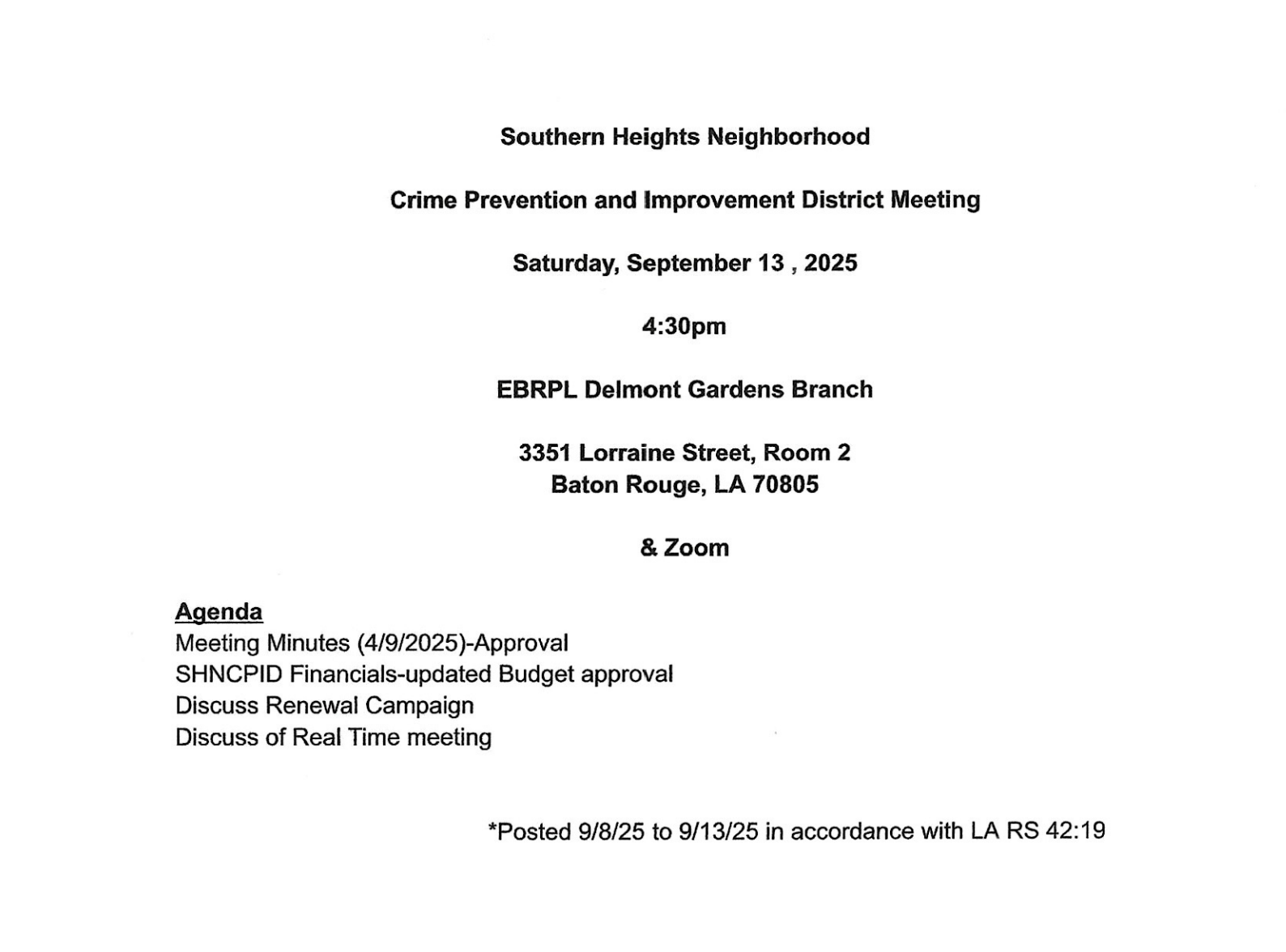 Southern Heights Neighborhood

Crime Prevention and Improvement District Meeting

Saturday, September 13 , 2025

4:30pm

EBRPL Delmont Gardens Branch

3351 Lorraine Street, Room 2
Baton Rouge, LA 70805

& Zoom

Agenda
Meeting Minutes (4/9/2025)-Approval
SHNCPID Financials-updated Budget approval
Discuss Renewal Campaign
Discuss of Real Time meeting

*Posted 9/8/25 to 9/13/25 in accordance with LA RS 42:19